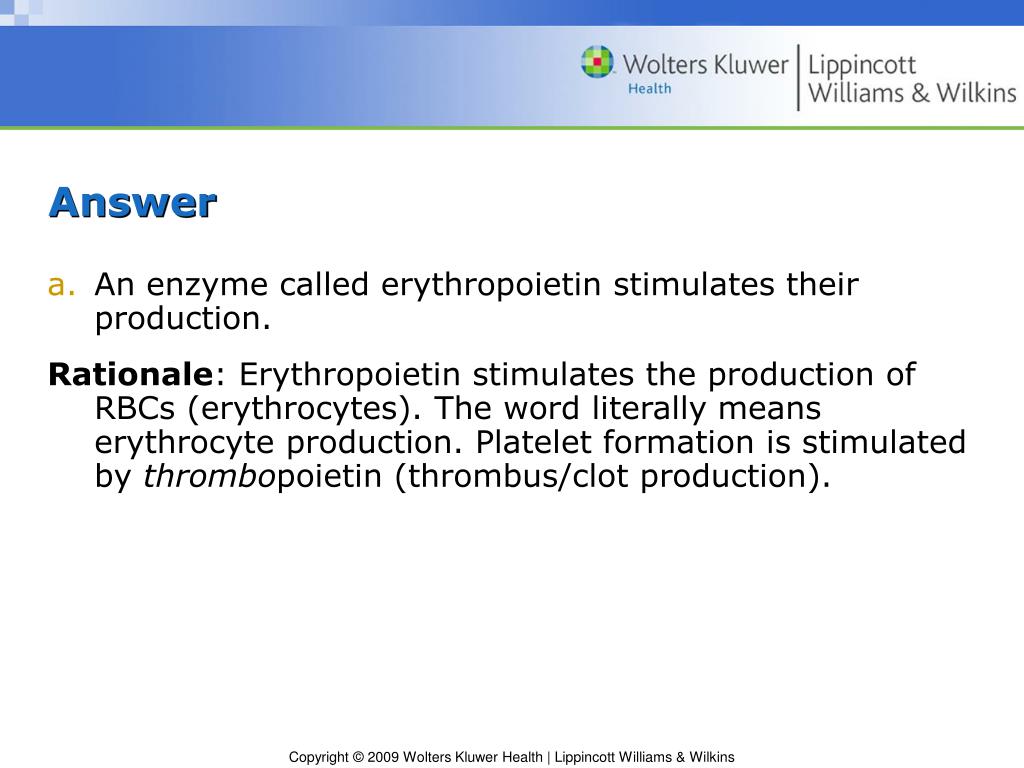 Wolters Kluwer Health | Lippincott Williams & Wilkins

Answer

a. An enzyme called erythropoietin stimulates their production.

Rationale: Erythropoietin stimulates the production of RBCs (erythrocytes). The word literally means erythrocyte production. Platelet formation is stimulated by thrombopoietin (thrombus/clot production).

Copyright © 2009 Wolters Kluwer Health | Lippincott Williams & Wilkins